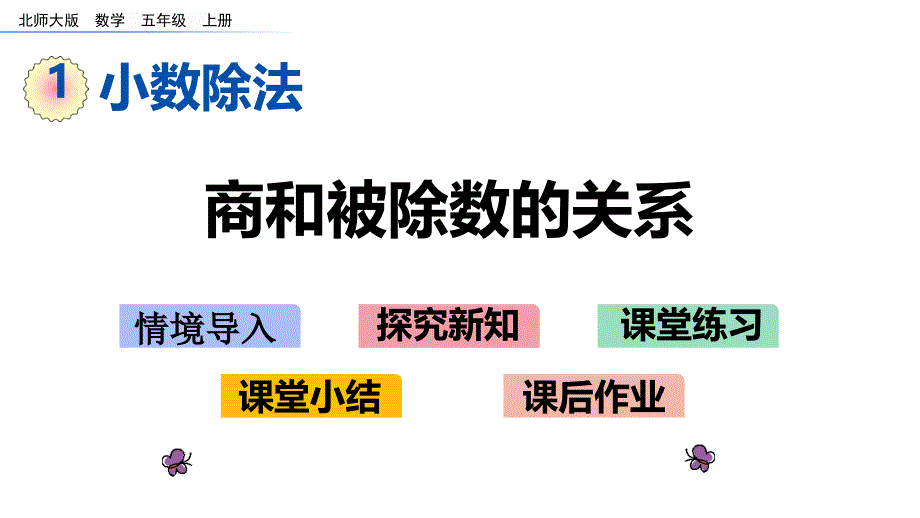 北师大版 数学 五年级 上册

1 小数除法

商和被除数的关系

情境导入

探究新知

课堂练习

课堂小结

课后作业